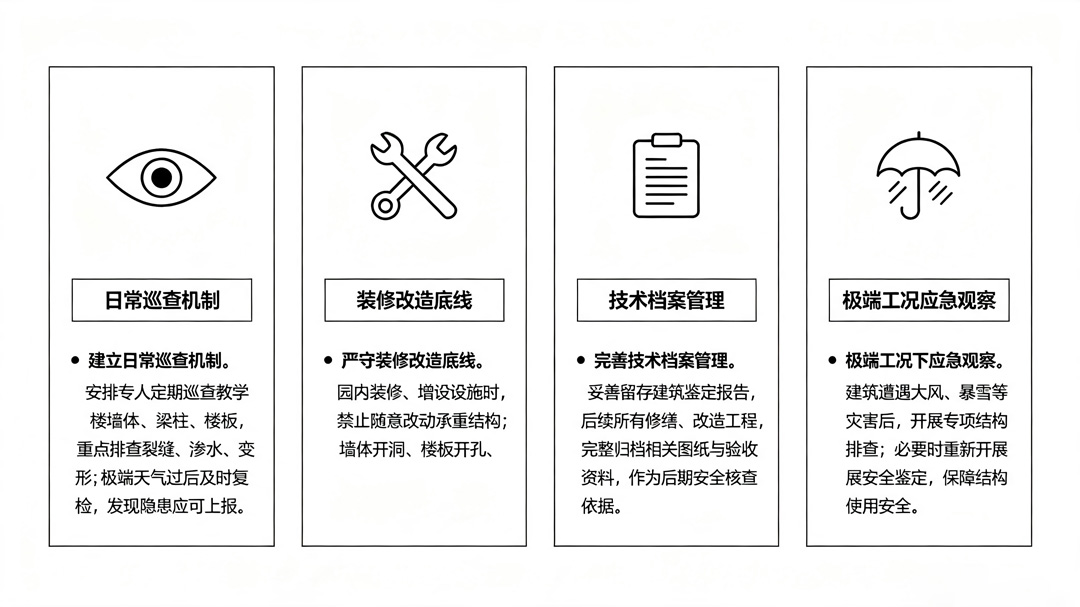 日常巡查机制

• 建立日常巡查机制。

安排专人定期巡查教学楼墙体、梁柱、楼板，重点排查裂缝、渗水、变形；极端天气过后及时复检，发现隐患应可上报。

装修改造底线

• 严守装修改造底线。

园内装修、增设设施时，禁止随意改动承重结构；墙体开洞、楼板开孔、

技术档案管理

• 完善技术档案管理。

妥善留存建筑鉴定报告，后续所有修缮、改造工程，完整归档相关图纸与验收资料，作为后期安全核查依据。

极端工况应急观察

• 极端工况下应急观察。

建筑遭遇大风、暴雪等灾害后，开展专项结构排查；必要时重新开展展安全鉴定，保障结构使用安全。